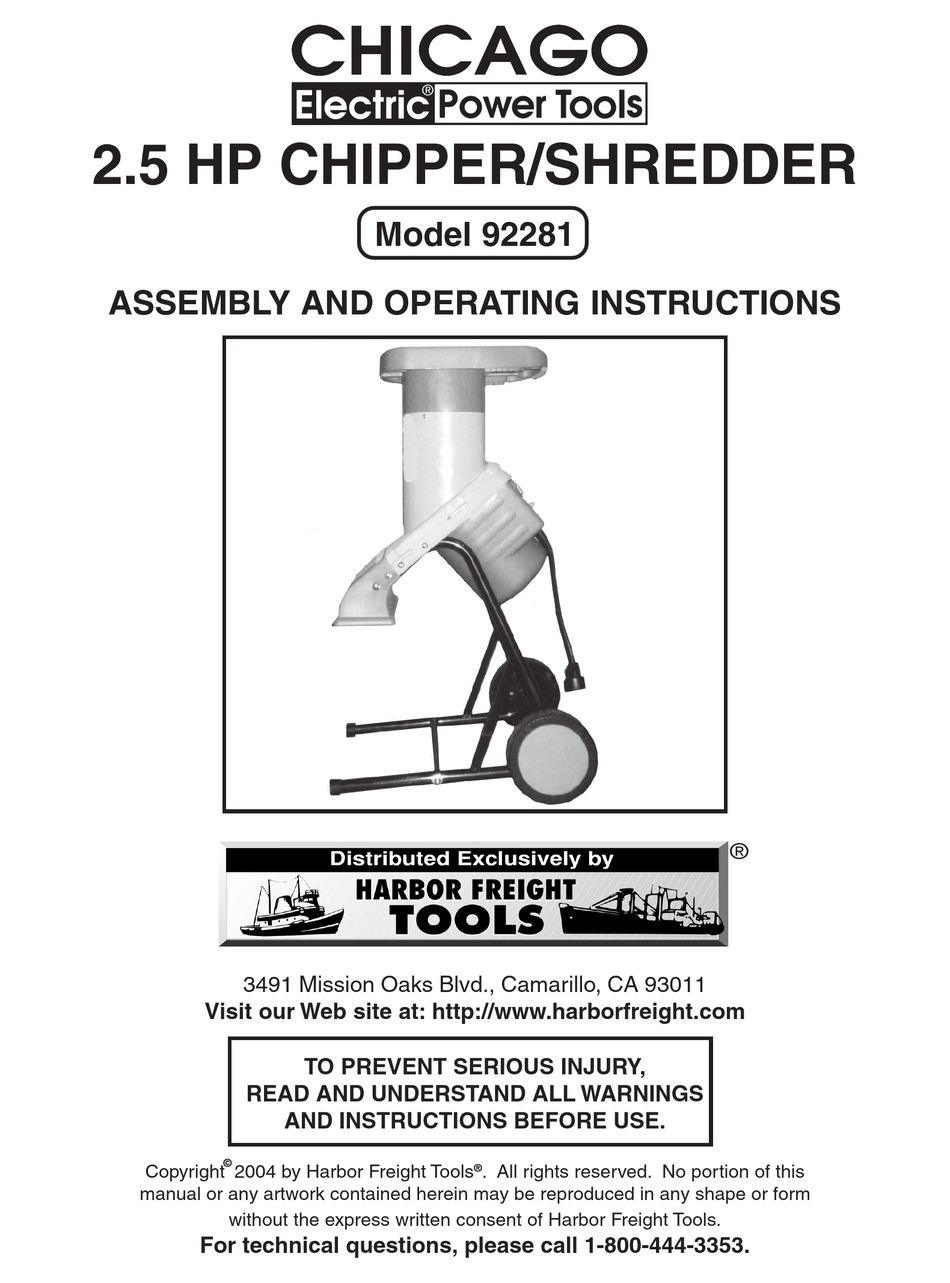 CHICAGO
Electric® Power Tools

2.5 HP CHIPPER/SHREDDER

Model 92281

ASSEMBLY AND OPERATING INSTRUCTIONS

Distributed Exclusively by
HARBOR FREIGHT TOOLS ®

3491 Mission Oaks Blvd., Camarillo, CA 93011
Visit our Web site at: http://www.harborfreight.com

TO PREVENT SERIOUS INJURY, READ AND UNDERSTAND ALL WARNINGS AND INSTRUCTIONS BEFORE USE.

Copyright© 2004 by Harbor Freight Tools®. All rights reserved. No portion of this manual or any artwork contained herein may be reproduced in any shape or form without the express written consent of Harbor Freight Tools.
For technical questions, please call 1-800-444-3353.